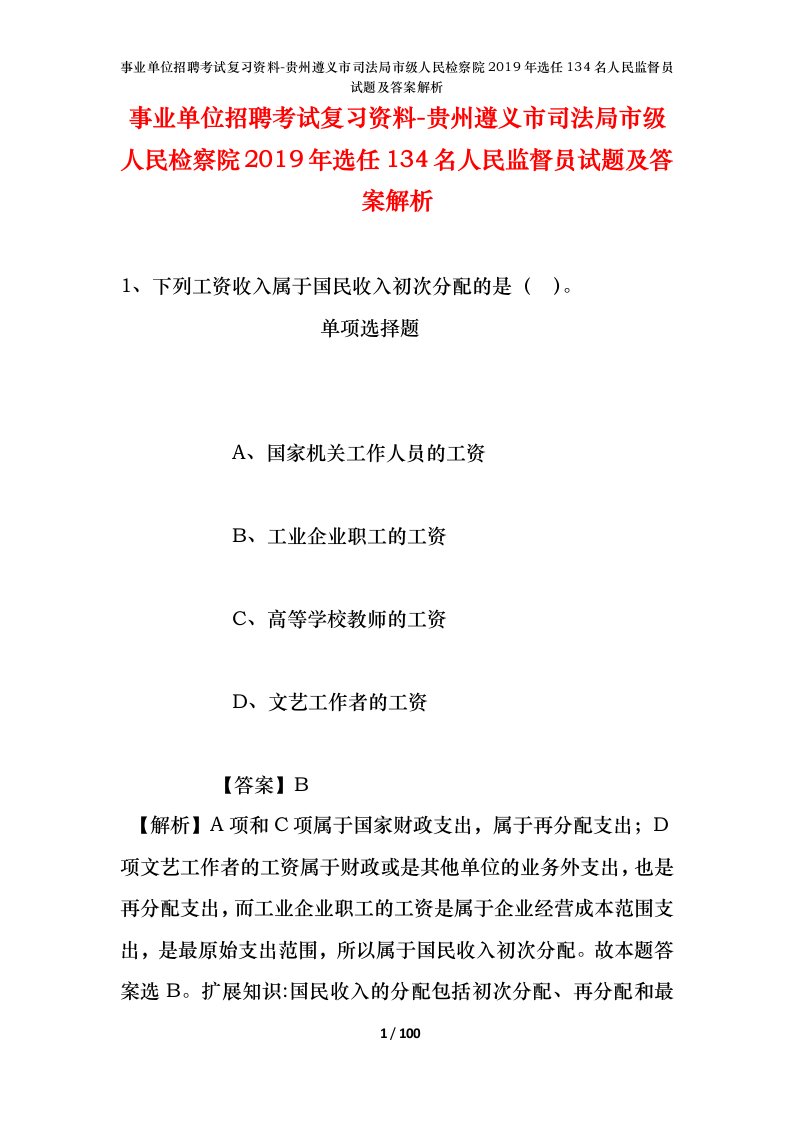 事业单位招聘考试复习资料-贵州遵义市司法局市级人民检察院2019年选任134名人民监督员试题及答案解析

事业单位招聘考试复习资料-贵州遵义市司法局市级人民检察院2019年选任134名人民监督员试题及答案解析

1、下列工资收入属于国民收入初次分配的是（ ）。

单项选择题

A、国家机关工作人员的工资

B、工业企业职工的工资

C、高等学校教师的工资

D、文艺工作者的工资

【答案】B

【解析】A项和C项属于国家财政支出，属于再分配支出；D项文艺工作者的工资属于财政或是其他单位的业务外支出，也是再分配支出，而工业企业职工的工资是属于企业经营成本范围支出，是最原始支出范围，所以属于国民收入初次分配。故本题答案选B。扩展知识:国民收入的分配包括初次分配、再分配和最

1 / 100